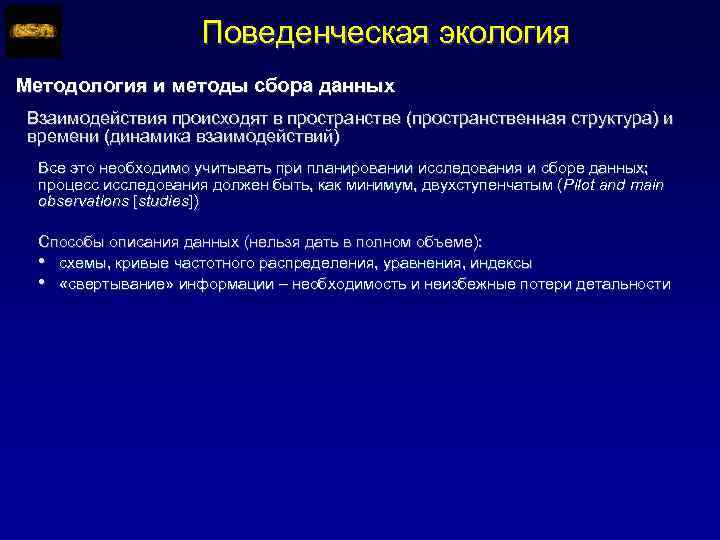 Поведенческая экология

Методология и методы сбора данных

Взаимодействия происходят в пространстве (пространственная структура) и времени (динамика взаимодействий)

Все это необходимо учитывать при планировании исследования и сборе данных; процесс исследования должен быть, как минимум, двухступенчатым (Pilot and main observations [studies])

Способы описания данных (нельзя дать в полном объеме):
• схемы, кривые частотного распределения, уравнения, индексы
• «свертывание» информации – необходимость и неизбежные потери детальности